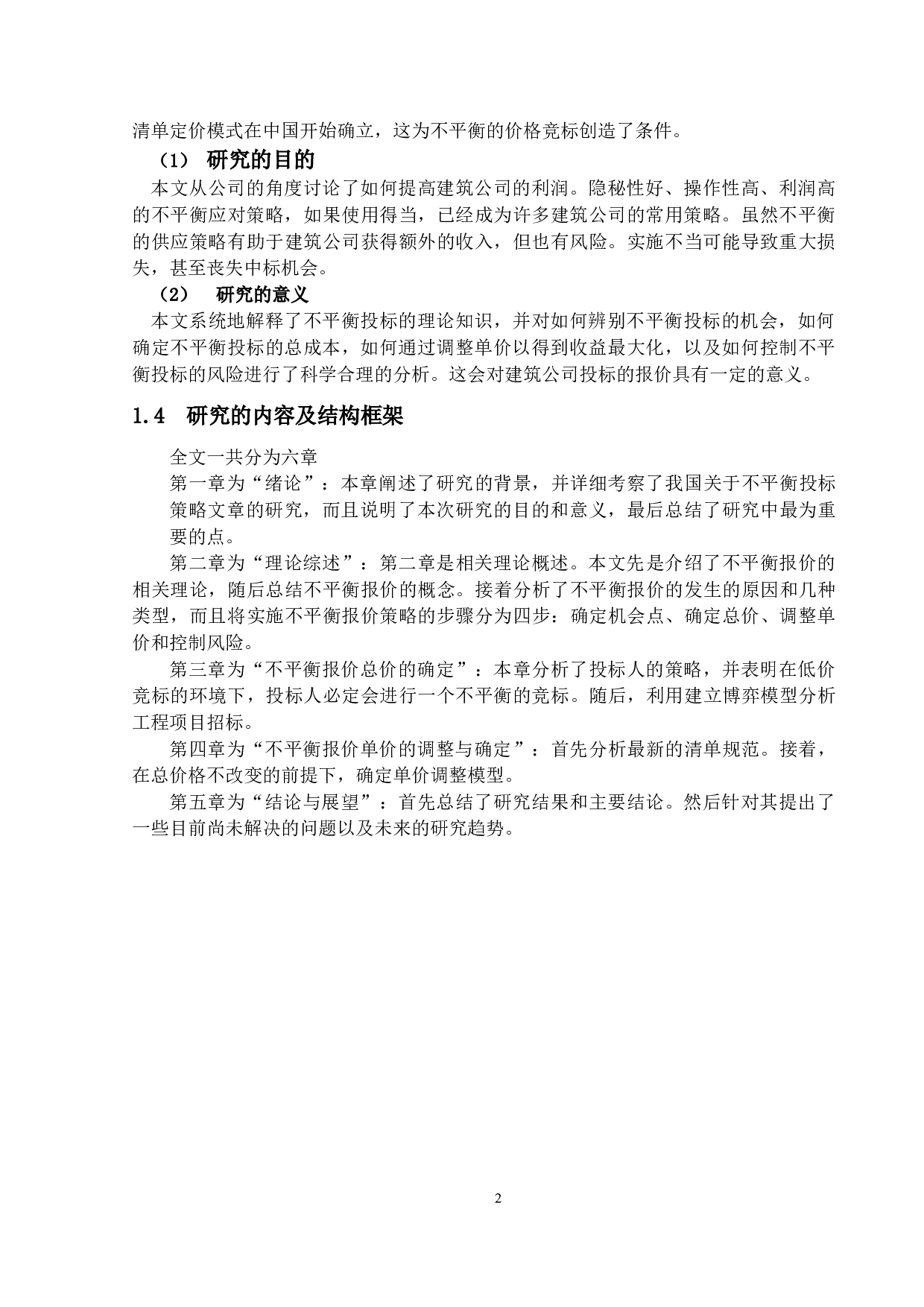 清单定价模式在中国开始确立，这为不平衡的价格竞标创造了条件。

（1） 研究的目的

本文从公司的角度讨论了如何提高建筑公司的利润。隐秘性好、操作性高、利润高的不平衡应对策略，如果使用得当，已经成为许多建筑公司的常用策略。虽然不平衡的供应策略有助于建筑公司获得额外的收入，但也有风险。实施不当可能导致重大损失，甚至丧失中标机会。

（2） 研究的意义

本文系统地解释了不平衡投标的理论知识，并对如何辨别不平衡投标的机会，如何确定不平衡投标的总成本，如何通过调整单价以得到收益最大化，以及如何控制不平衡投标的风险进行了科学合理的分析。这会对建筑公司投标的报价具有一定的意义。

1.4 研究的内容及结构框架

全文一共分为六章

第一章为“绪论”：本章阐述了研究的背景，并详细考察了我国关于不平衡投标策略文章的研究，而且说明了本次研究的目的和意义，最后总结了研究中最为重要的点。

第二章为“理论综述”：第二章是相关理论概述。本文先是介绍了不平衡报价的相关理论，随后总结不平衡报价的概念。接着分析了不平衡报价的发生的原因和几种类型，而且将实施不平衡报价策略的步骤分为四步：确定机会点、确定总价、调整单价和控制风险。

第三章为“不平衡报价总价的确定”：本章分析了投标人的策略，并表明在低价竞标的环境下，投标人必定会进行一个不平衡的竞标。随后，利用建立博弈模型分析工程项目招标。

第四章为“不平衡报价单价的调整与确定”：首先分析最新的清单规范。接着，在总价格不改变的前提下，确定单价调整模型。

第五章为“结论与展望”：首先总结了研究结果和主要结论。然后针对其提出了一些目前尚未解决的问题以及未来的研究趋势。

2